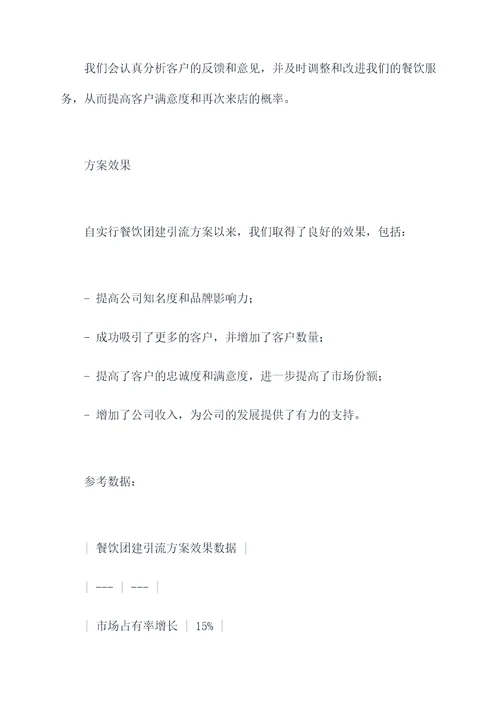 我们会认真分析客户的反馈和意见，并及时调整和改进我们的餐饮服务，从而提高客户满意度和再次来店的概率。

方案效果

自实行餐饮团建引流方案以来，我们取得了良好的效果，包括：

- 提高公司知名度和品牌影响力；

- 成功吸引了更多的客户，并增加了客户数量；

- 提高了客户的忠诚度和满意度，进一步提高了市场份额；

- 增加了公司收入，为公司的发展提供了有力的支持。

参考数据：

| 餐饮团建引流方案效果数据 |

| --- | --- |

| 市场占有率增长 | 15% |